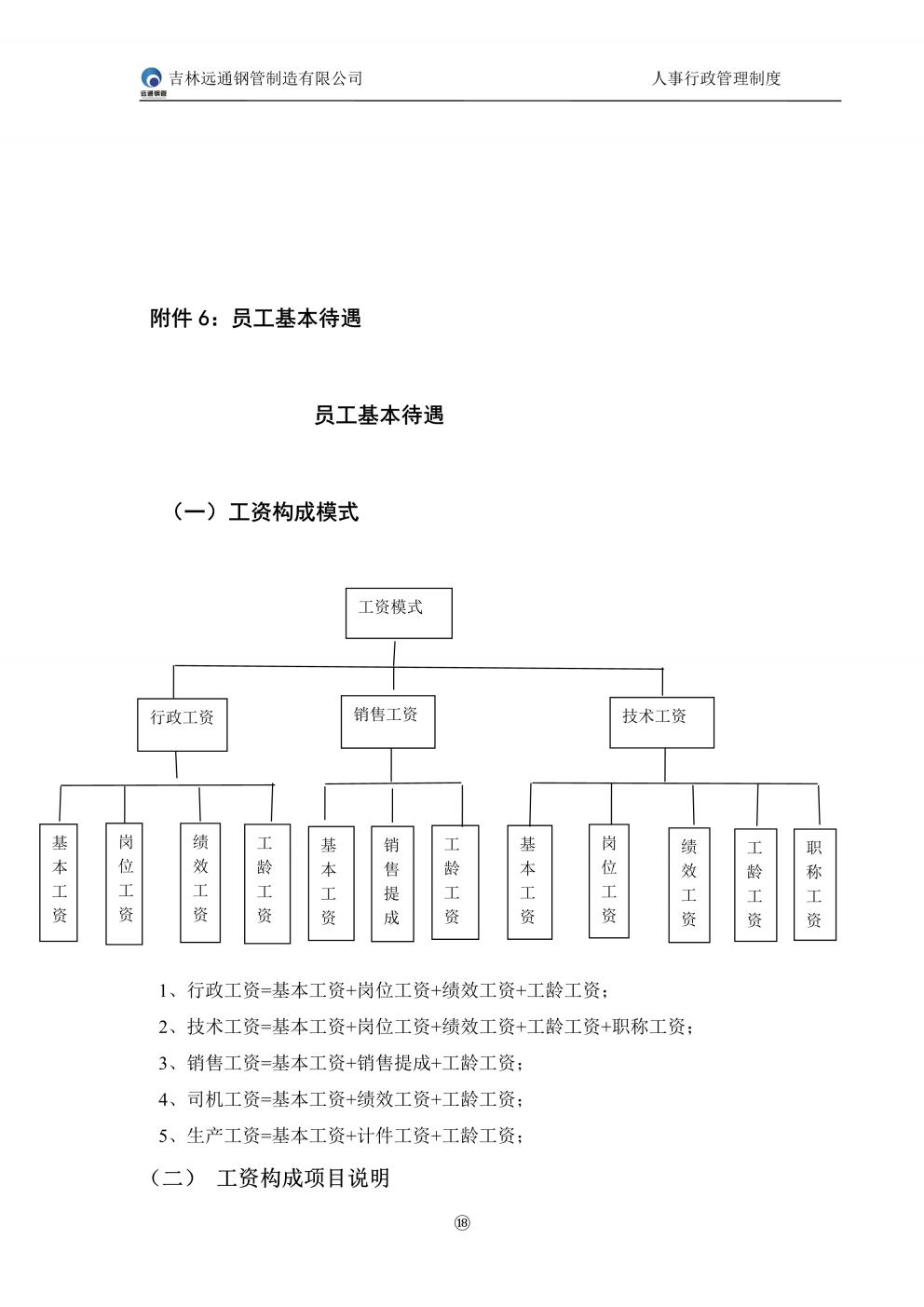 远通钢管 吉林远通钢管制造有限公司 人事行政管理制度

附件 6：员工基本待遇

员工基本待遇

（一）工资构成模式

工资模式

行政工资

销售工资

技术工资

基本工资

岗位工资

绩效工资

工龄工资

基本工资

销售提成

工龄工资

基本工资

岗位工资

绩效工资

工龄工资

职称工资

1、行政工资=基本工资+岗位工资+绩效工资+工龄工资；

2、技术工资=基本工资+岗位工资+绩效工资+工龄工资+职称工资；

3、销售工资=基本工资+销售提成+工龄工资；

4、司机工资=基本工资+绩效工资+工龄工资；

5、生产工资=基本工资+计件工资+工龄工资；

（二） 工资构成项目说明

⑱